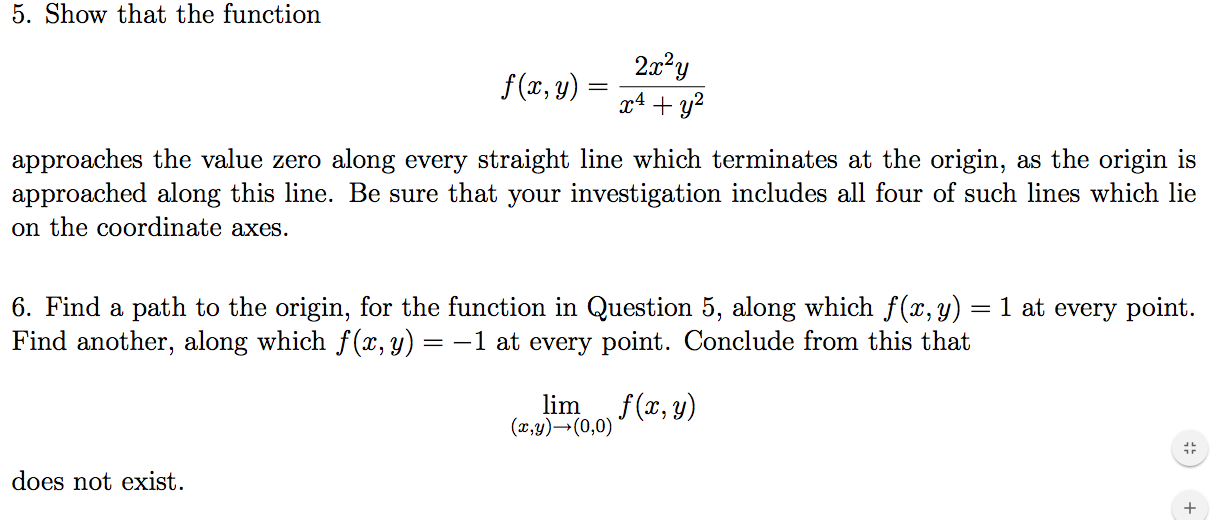 5. Show that the function

$$f(x, y) = \frac{2x^2y}{x^4 + y^2}$$

approaches the value zero along every straight line which terminates at the origin, as the origin is approached along this line. Be sure that your investigation includes all four of such lines which lie on the coordinate axes.

6. Find a path to the origin, for the function in Question 5, along which $f(x, y) = 1$ at every point. Find another, along which $f(x, y) = -1$ at every point. Conclude from this that

$$\lim_{(x,y)\to(0,0)} f(x, y)$$

does not exist.

+